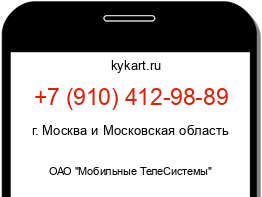 kykart.ru

+7 (910) 412-98-89

г. Москва и Московская область

ОАО "Мобильные ТелеСистемы"